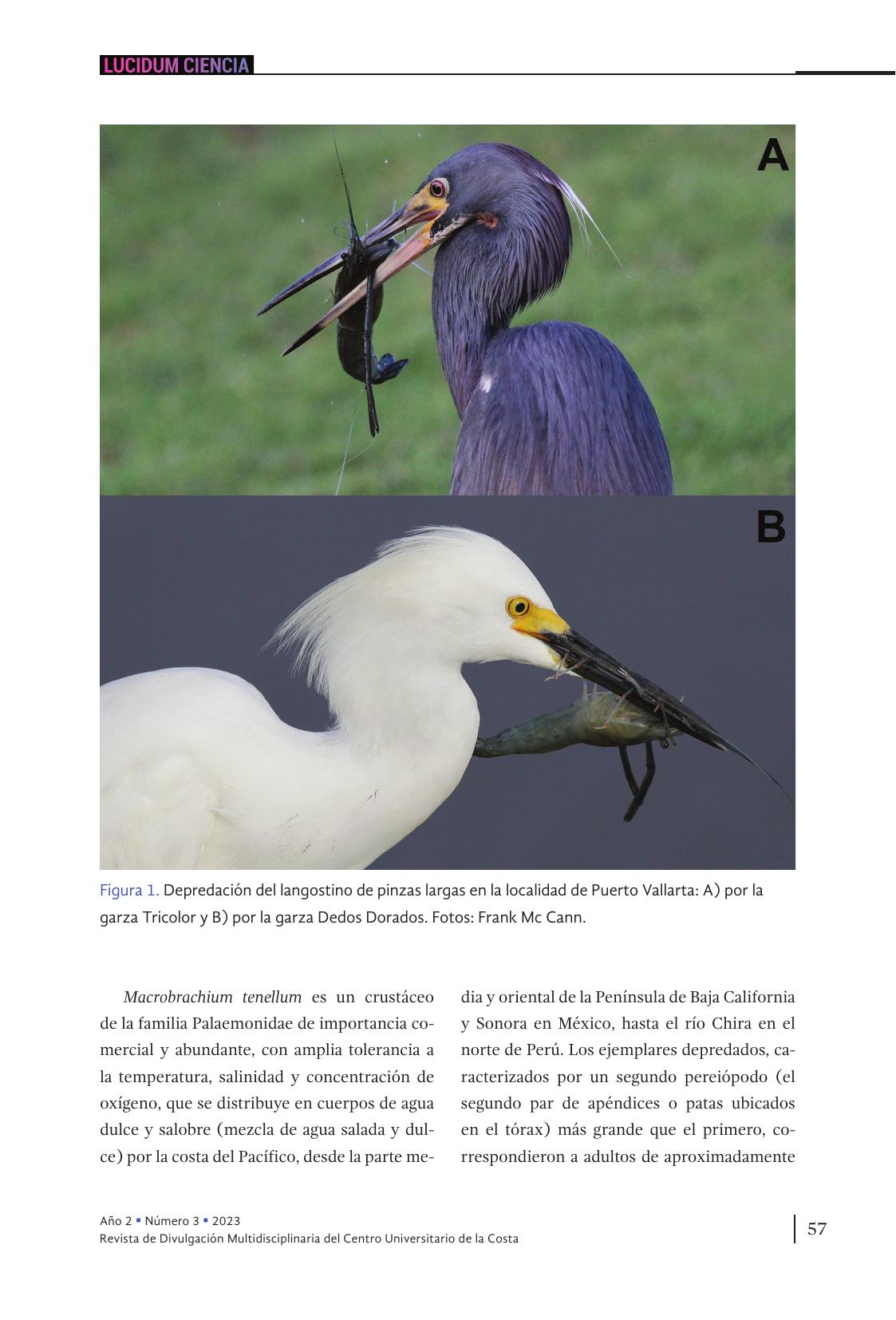 LUCIDUM CIENCIA

A

B

Figura 1. Depredación del langostino de pinzas largas en la localidad de Puerto Vallarta: A) por la garza Tricolor y B) por la garza Dedos Dorados. Fotos: Frank Mc Cann.

Macrobrachium tenellum es un crustáceo de la familia Palaemonidae de importancia comercial y abundante, con amplia tolerancia a la temperatura, salinidad y concentración de oxígeno, que se distribuye en cuerpos de agua dulce y salobre (mezcla de agua salada y dulce) por la costa del Pacífico, desde la parte media y oriental de la Península de Baja California y Sonora en México, hasta el río Chira en el norte de Perú. Los ejemplares depredados, caracterizados por un segundo pereiópodo (el segundo par de apéndices o patas ubicados en el tórax) más grande que el primero, correspondieron a adultos de aproximadamente

Año 2 ▪ Número 3 ▪ 2023
Revista de Divulgación Multidisciplinaria del Centro Universitario de la Costa

57